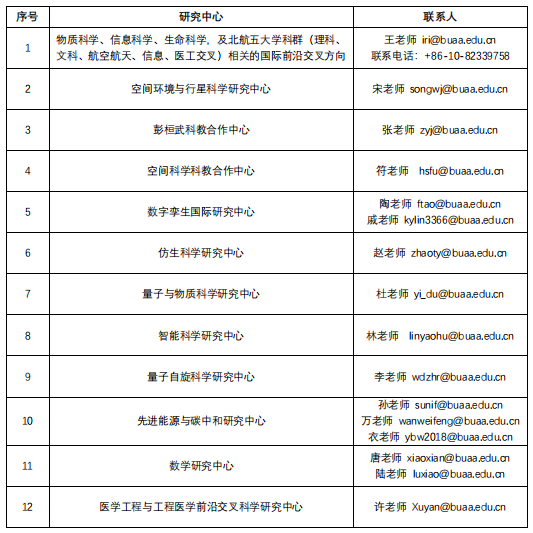 | 序号 | 研究中心 | 联系人 |
|---|---|---|
| 1 | 物质科学、信息科学、生命科学，及北航五大学科群（理科、文科、航空航天、信息、医工交叉）相关的国际前沿交叉方向 | 王老师 iri@buaa.edu.cn 联系电话：+86-10-82339758 |
| 2 | 空间环境与行星科学研究中心 | 宋老师 songwj@buaa.edu.cn |
| 3 | 彭桓武科教合作中心 | 张老师 zyj@buaa.edu.cn |
| 4 | 空间科学科教合作中心 | 符老师 hsfu@buaa.edu.cn |
| 5 | 数字孪生国际研究中心 | 陶老师 ftao@buaa.edu.cn 戚老师 kylin3366@buaa.edu.cn |
| 6 | 仿生科学研究中心 | 赵老师 zhaoty@buaa.edu.cn |
| 7 | 量子与物质科学研究中心 | 杜老师 yi_du@buaa.edu.cn |
| 8 | 智能科学研究中心 | 林老师 linyaohu@buaa.edu.cn |
| 9 | 量子自旋科学研究中心 | 李老师 wdzhr@buaa.edu.cn |
| 10 | 先进能源与碳中和研究中心 | 孙老师 sunif@buaa.edu.cn 万老师 wanweifeng@buaa.edu.cn 衣老师 ybw2018@buaa.edu.cn |
| 11 | 数学研究中心 | 唐老师 xiaoxian@buaa.edu.cn 陆老师 luxiao@buaa.edu.cn |
| 12 | 医学工程与工程医学前沿交叉科学研究中心 | 许老师 Xuyan@buaa.edu.cn |